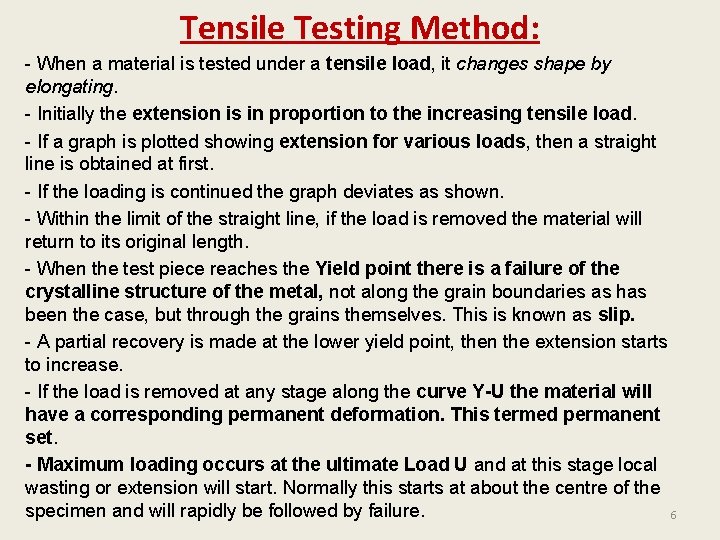 Tensile Testing Method:

- When a material is tested under a tensile load, it changes shape by elongating.

- Initially the extension is in proportion to the increasing tensile load.

- If a graph is plotted showing extension for various loads, then a straight line is obtained at first.

- If the loading is continued the graph deviates as shown.

- Within the limit of the straight line, if the load is removed the material will return to its original length.

- When the test piece reaches the Yield point there is a failure of the crystalline structure of the metal, not along the grain boundaries as has been the case, but through the grains themselves. This is known as slip.

- A partial recovery is made at the lower yield point, then the extension starts to increase.

- If the load is removed at any stage along the curve Y-U the material will have a corresponding permanent deformation. This termed permanent set.

- Maximum loading occurs at the ultimate Load U and at this stage local wasting or extension will start. Normally this starts at about the centre of the specimen and will rapidly be followed by failure.

6